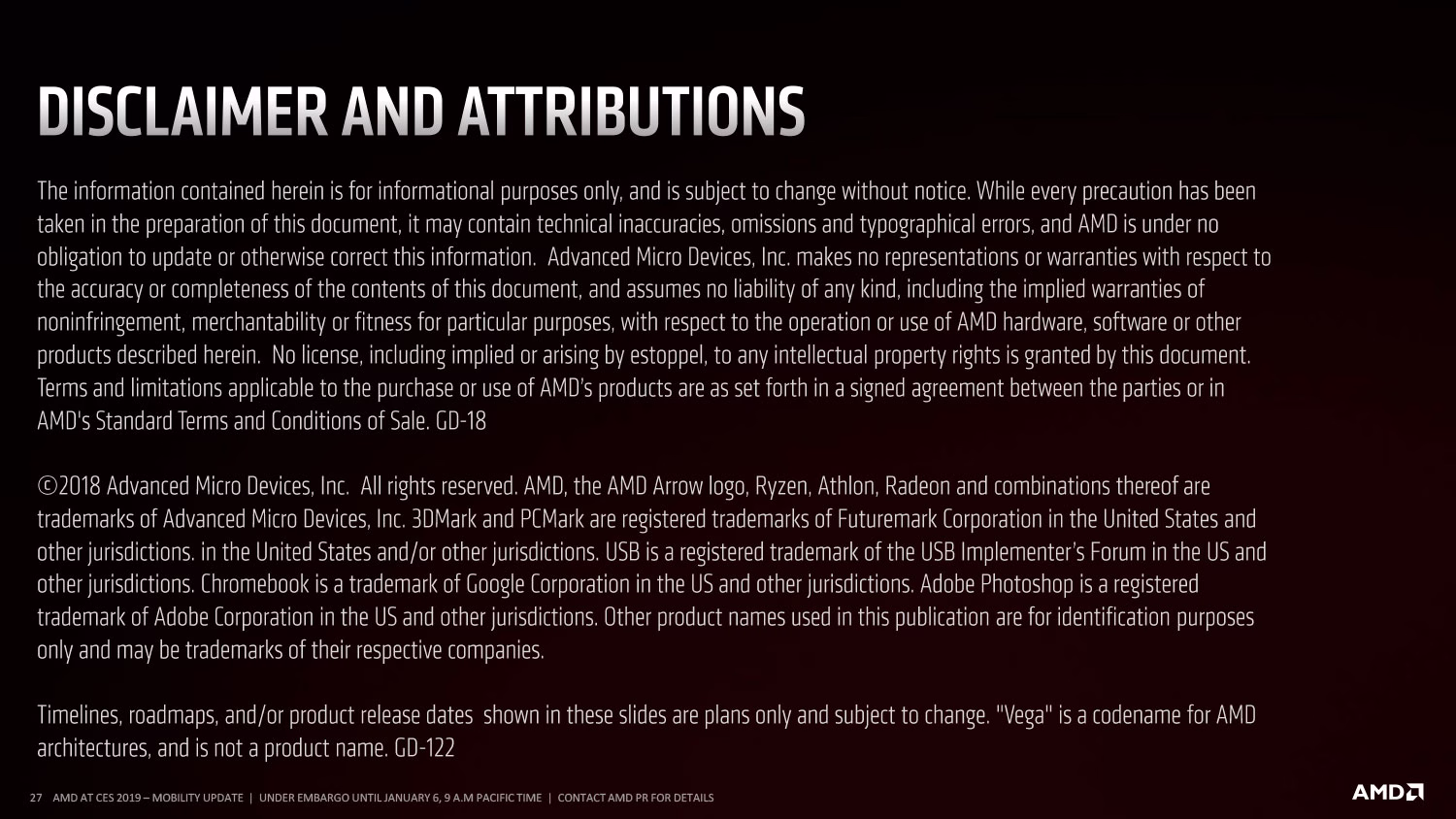 DISCLAIMER AND ATTRIBUTIONS

The information contained herein is for informational purposes only, and is subject to change without notice. While every precaution has been taken in the preparation of this document, it may contain technical inaccuracies, omissions and typographical errors, and AMD is under no obligation to update or otherwise correct this information. Advanced Micro Devices, Inc. makes no representations or warranties with respect to the accuracy or completeness of the contents of this document, and assumes no liability of any kind, including the implied warranties of noninfringement, merchantability or fitness for particular purposes, with respect to the operation or use of AMD hardware, software or other products described herein. No license, including implied or arising by estoppel, to any intellectual property rights is granted by this document. Terms and limitations applicable to the purchase or use of AMD's products are as set forth in a signed agreement between the parties or in AMD's Standard Terms and Conditions of Sale. GD-18

©2018 Advanced Micro Devices, Inc. All rights reserved. AMD, the AMD Arrow logo, Ryzen, Athlon, Radeon and combinations thereof are trademarks of Advanced Micro Devices, Inc. 3DMark and PCMark are registered trademarks of Futuremark Corporation in the United States and other jurisdictions. in the United States and/or other jurisdictions. USB is a registered trademark of the USB Implementer's Forum in the US and other jurisdictions. Chromebook is a trademark of Google Corporation in the US and other jurisdictions. Adobe Photoshop is a registered trademark of Adobe Corporation in the US and other jurisdictions. Other product names used in this publication are for identification purposes only and may be trademarks of their respective companies.

Timelines, roadmaps, and/or product release dates shown in these slides are plans only and subject to change. "Vega" is a codename for AMD architectures, and is not a product name. GD-122

27 AMD AT CES 2019 – MOBILITY UPDATE | UNDER EMBARGO UNTIL JANUARY 6, 9 A.M PACIFIC TIME | CONTACT AMD PR FOR DETAILS

AMD